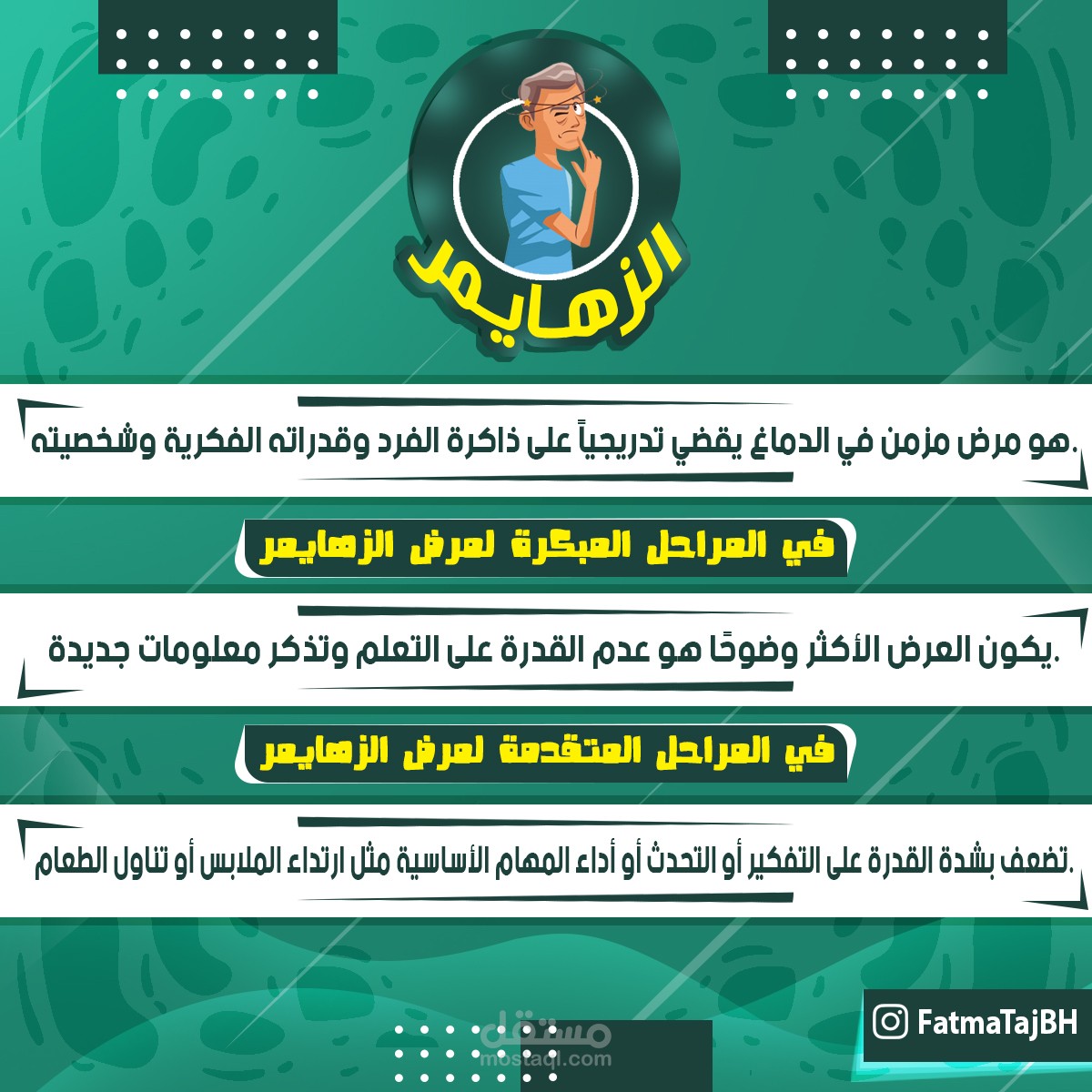 الزهايمر

هو مرض مزمن في الدماغ يقضي تدريجياً على ذاكرة الفرد وقدراته الفكرية وشخصيته.

في المراحل المبكرة لمرض الزهايمر

يكون العرض الأكثر وضوحًا هو عدم القدرة على التعلم وتذكر معلومات جديدة.

في المراحل المتقدمة لمرض الزهايمر

تضعف بشدة القدرة على التفكير أو التحدث أو أداء المهام الأساسية مثل ارتداء الملابس أو تناول الطعام.

FatmaTajBH

مستقل
mostaql.com